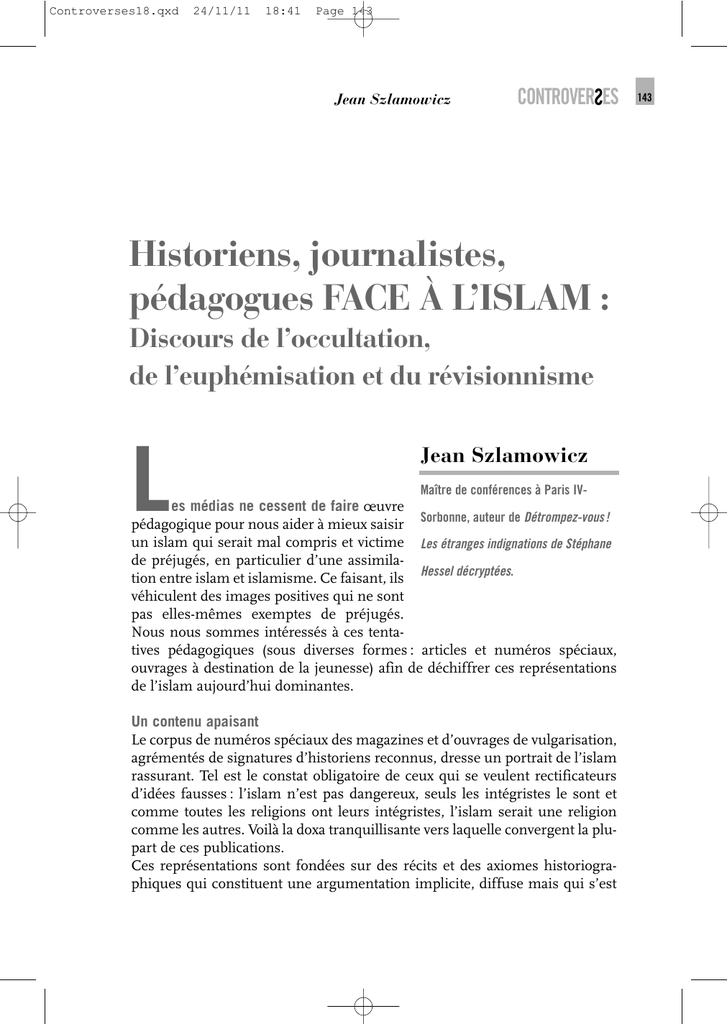 Controverses18.qxd 24/11/11 18:41 Page 143

Jean Szlamowicz CONTROVERSES 143

Historiens, journalistes, pédagogues FACE À L'ISLAM : Discours de l'occultation, de l'euphémisation et du révisionnisme

Jean Szlamowicz

Maître de conférences à Paris IV-Sorbonne, auteur de Détrompez-vous ! Les étranges indignations de Stéphane Hessel décryptées.

Les médias ne cessent de faire œuvre pédagogique pour nous aider à mieux saisir un islam qui serait mal compris et victime de préjugés, en particulier d'une assimilation entre islam et islamisme. Ce faisant, ils véhiculent des images positives qui ne sont pas elles-mêmes exemptes de préjugés. Nous nous sommes intéressés à ces tentatives pédagogiques (sous diverses formes : articles et numéros spéciaux, ouvrages à destination de la jeunesse) afin de déchiffrer ces représentations de l'islam aujourd'hui dominantes.

Un contenu apaisant
Le corpus de numéros spéciaux des magazines et d'ouvrages de vulgarisation, agrémentés de signatures d'historiens reconnus, dresse un portrait de l'islam rassurant. Tel est le constat obligatoire de ceux qui se veulent rectificateurs d'idées fausses : l'islam n'est pas dangereux, seuls les intégristes le sont et comme toutes les religions ont leurs intégristes, l'islam serait une religion comme les autres. Voilà la doxa tranquillisante vers laquelle convergent la plupart de ces publications.
Ces représentations sont fondées sur des récits et des axiomes historiographiques qui constituent une argumentation implicite, diffuse mais qui s'est